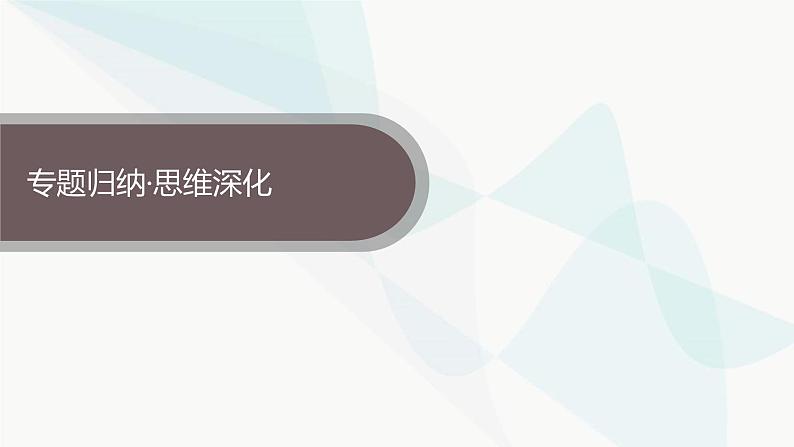 专题归纳·思维深化